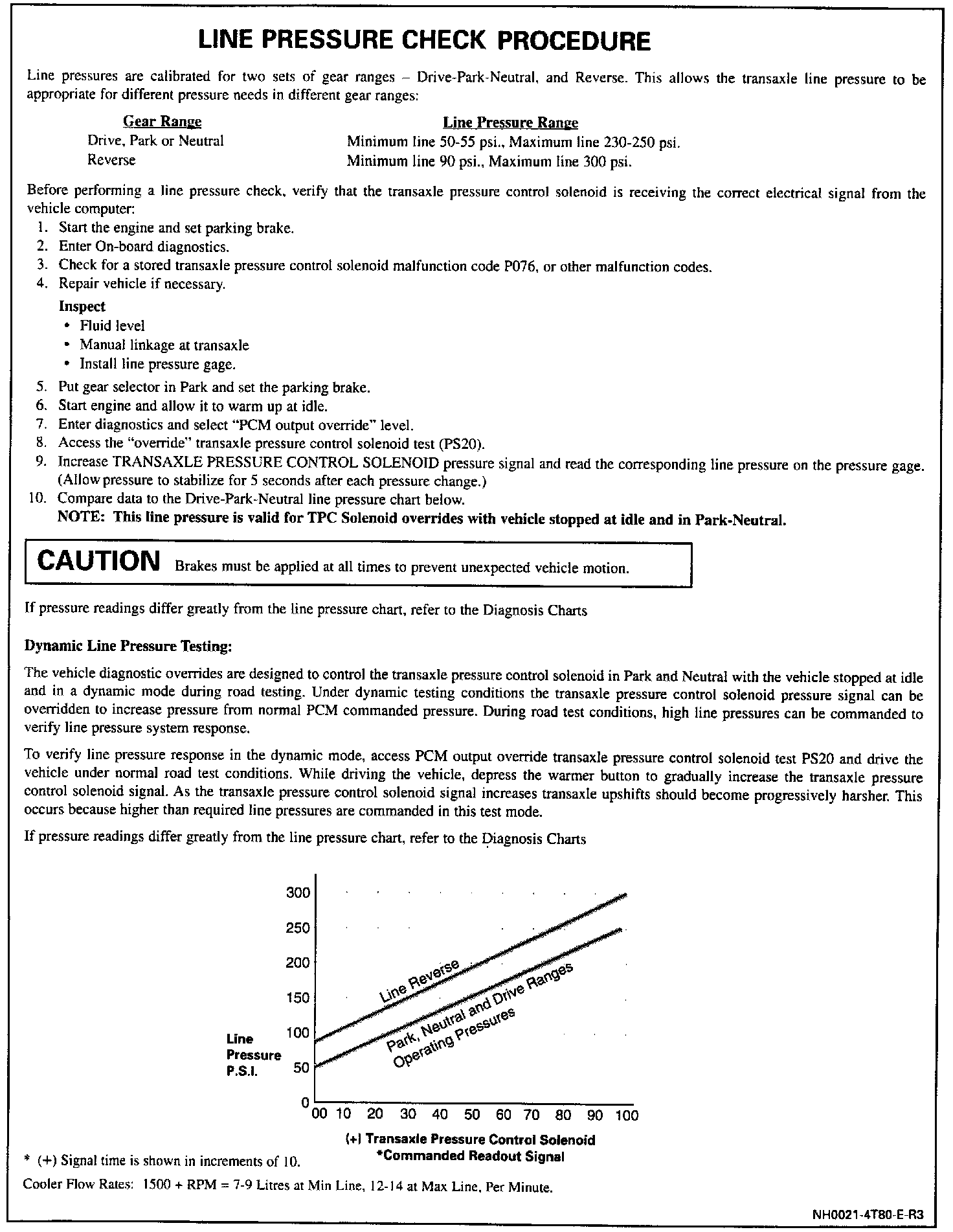 LINE PRESSURE CHECK PROCEDURE

Line pressures are calibrated for two sets of gear ranges – Drive-Park-Neutral, and Reverse. This allows the transaxle line pressure to be appropriate for different pressure needs in different gear ranges:

| Gear Range | Line Pressure Range |
|---|---|
| Drive, Park or Neutral | Minimum line 50-55 psi., Maximum line 230-250 psi. |
| Reverse | Minimum line 90 psi., Maximum line 300 psi. |

Before performing a line pressure check, verify that the transaxle pressure control solenoid is receiving the correct electrical signal from the vehicle computer:
1. Start the engine and set parking brake.
2. Enter On-board diagnostics.
3. Check for a stored transaxle pressure control solenoid malfunction code P076, or other malfunction codes.
4. Repair vehicle if necessary.
Inspect
• Fluid level
• Manual linkage at transaxle
• Install line pressure gage.
5. Put gear selector in Park and set the parking brake.
6. Start engine and allow it to warm up at idle.
7. Enter diagnostics and select "PCM output override" level.
8. Access the "override" transaxle pressure control solenoid test (PS20).
9. Increase TRANSAXLE PRESSURE CONTROL SOLENOID pressure signal and read the corresponding line pressure on the pressure gage. (Allow pressure to stabilize for 5 seconds after each pressure change.)
10. Compare data to the Drive-Park-Neutral line pressure chart below.
NOTE: This line pressure is valid for TPC Solenoid overrides with vehicle stopped at idle and in Park-Neutral.

CAUTION Brakes must be applied at all times to prevent unexpected vehicle motion.

If pressure readings differ greatly from the line pressure chart, refer to the Diagnosis Charts

Dynamic Line Pressure Testing:

The vehicle diagnostic overrides are designed to control the transaxle pressure control solenoid in Park and Neutral with the vehicle stopped at idle and in a dynamic mode during road testing. Under dynamic testing conditions the transaxle pressure control solenoid pressure signal can be overridden to increase pressure from normal PCM commanded pressure. During road test conditions, high line pressures can be commanded to verify line pressure system response.

To verify line pressure response in the dynamic mode, access PCM output override transaxle pressure control solenoid test PS20 and drive the vehicle under normal road test conditions. While driving the vehicle, depress the warmer button to gradually increase the transaxle pressure control solenoid signal. As the transaxle pressure control solenoid signal increases transaxle upshifts should become progressively harsher. This occurs because higher than required line pressures are commanded in this test mode.

If pressure readings differ greatly from the line pressure chart, refer to the Diagnosis Charts

300
250
200
150
100
50
0
Line Pressure P.S.I.
Line Reverse
Park, Neutral and Drive Ranges Operating Pressures
00 10 20 30 40 50 60 70 80 90 100
(+) Transaxle Pressure Control Solenoid *Commanded Readout Signal

* (+) Signal time is shown in increments of 10.

Cooler Flow Rates: 1500 + RPM = 7-9 Litres at Min Line, 12-14 at Max Line, Per Minute.

NH0021-4T80-E-R3